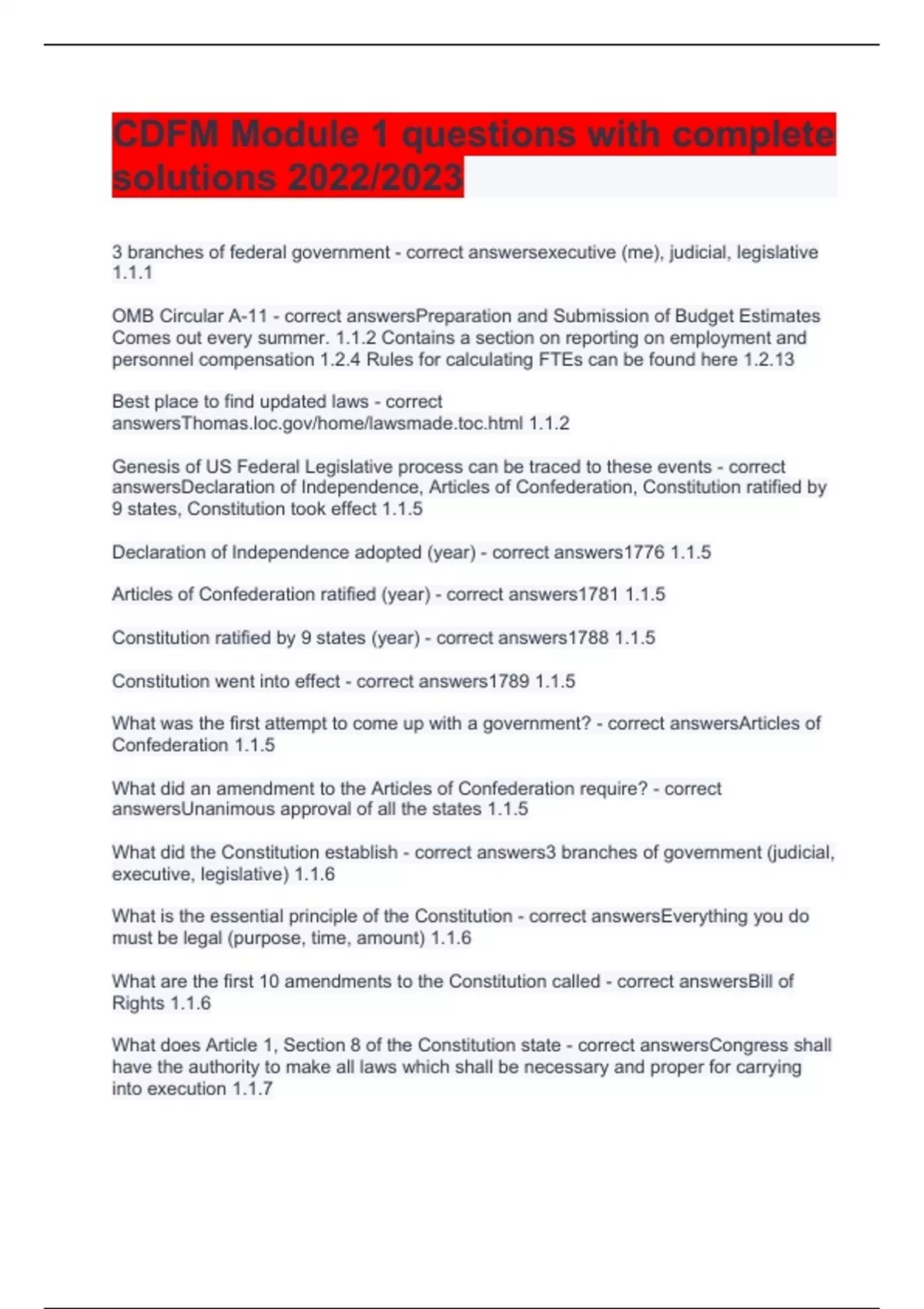 CDFM Module 1 questions with complete solutions 2022/2023

3 branches of federal government - correct answersexecutive (me), judicial, legislative 1.1.1

OMB Circular A-11 - correct answersPreparation and Submission of Budget Estimates Comes out every summer. 1.1.2 Contains a section on reporting on employment and personnel compensation 1.2.4 Rules for calculating FTEs can be found here 1.2.13

Best place to find updated laws - correct answersThomas.loc.gov/home/lawsmade.toc.html 1.1.2

Genesis of US Federal Legislative process can be traced to these events - correct answersDeclaration of Independence, Articles of Confederation, Constitution ratified by 9 states, Constitution took effect 1.1.5

Declaration of Independence adopted (year) - correct answers1776 1.1.5

Articles of Confederation ratified (year) - correct answers1781 1.1.5

Constitution ratified by 9 states (year) - correct answers1788 1.1.5

Constitution went into effect - correct answers1789 1.1.5

What was the first attempt to come up with a government? - correct answersArticles of Confederation 1.1.5

What did an amendment to the Articles of Confederation require? - correct answersUnanimous approval of all the states 1.1.5

What did the Constitution establish - correct answers3 branches of government (judicial, executive, legislative) 1.1.6

What is the essential principle of the Constitution - correct answersEverything you do must be legal (purpose, time, amount) 1.1.6

What are the first 10 amendments to the Constitution called - correct answersBill of Rights 1.1.6

What does Article 1, Section 8 of the Constitution state - correct answersCongress shall have the authority to make all laws which shall be necessary and proper for carrying into execution 1.1.7